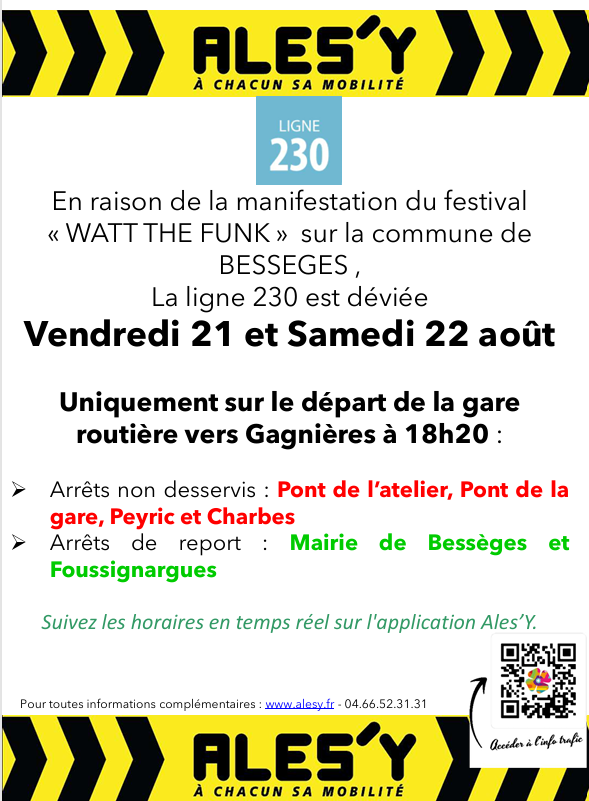 ALES'Y
À CHACUN SA MOBILITÉ

LIGNE
230

En raison de la manifestation du festival « WATT THE FUNK » sur la commune de BESSEGES ,
La ligne 230 est déviée

Vendredi 21 et Samedi 22 août

Uniquement sur le départ de la gare routière vers Gagnières à 18h20 :

➢ Arrêts non desservis : Pont de l'atelier, Pont de la gare, Peyric et Charbes
➢ Arrêts de report : Mairie de Bessèges et Foussignargues

Suivez les horaires en temps réel sur l'application Ales'Y.

Pour toutes informations complémentaires : www.alesy.fr - 04.66.52.31.31

Accéder à l'info trafic

ALES'Y
À CHACUN SA MOBILITÉ